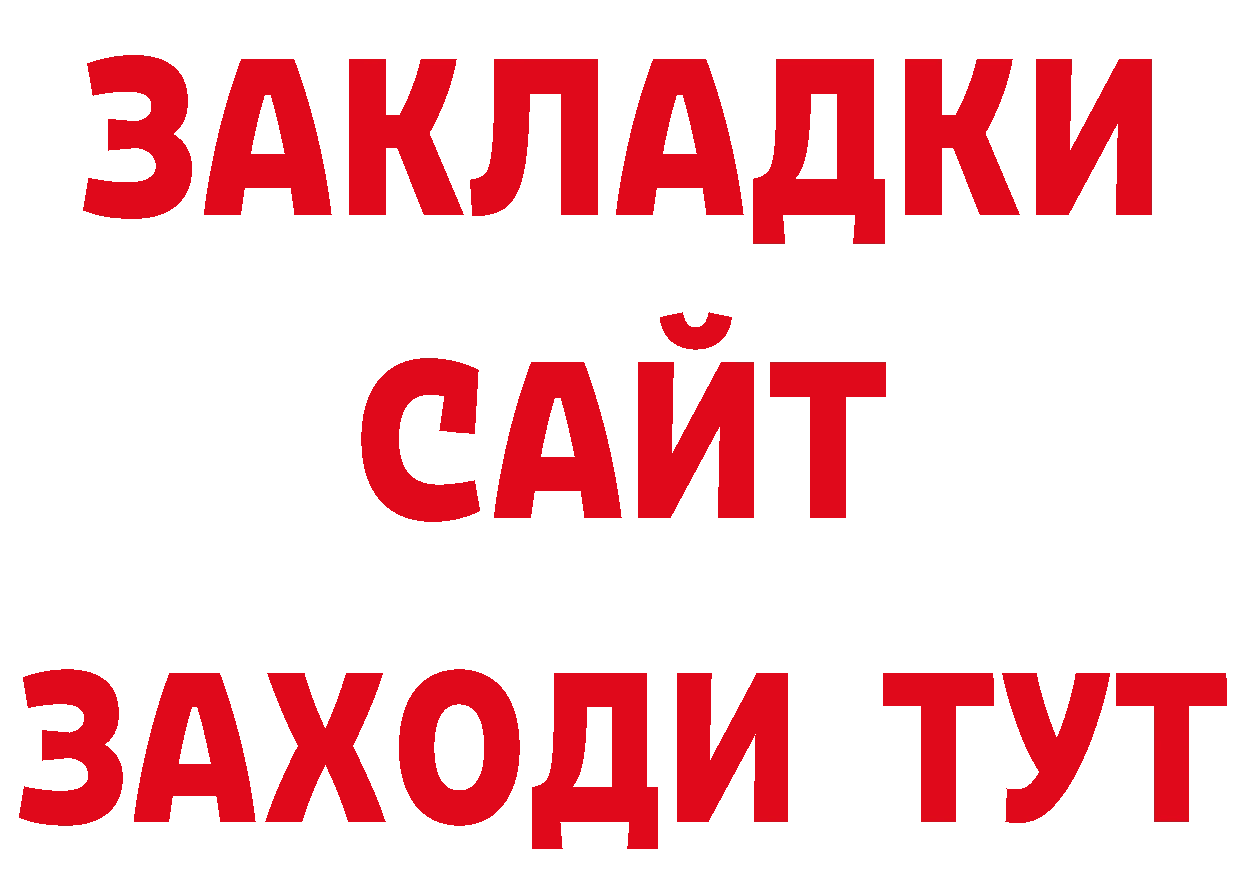 ЗАКЛАДКИ
САЙТ
ЗАХОДИ ТУТ